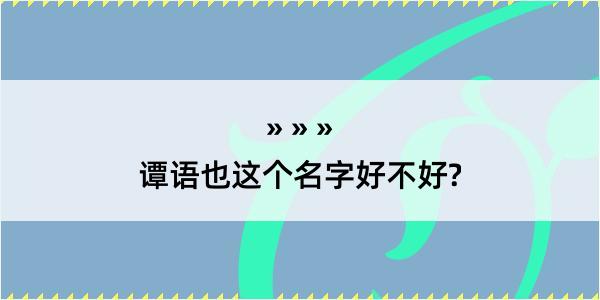 » » »

谭语也这个名字好不好?